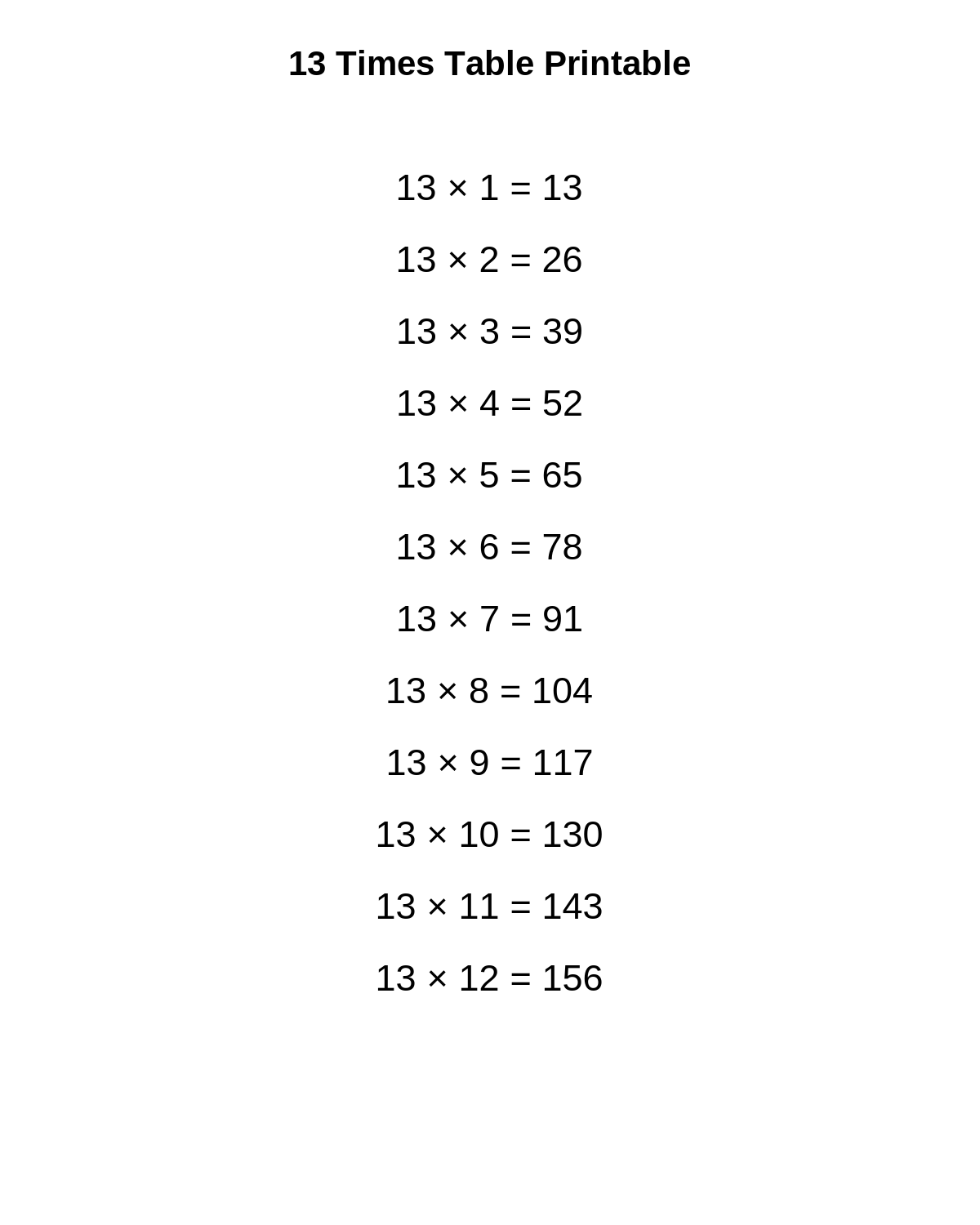 13 Times Table Printable

$13 \times 1 = 13$

$13 \times 2 = 26$

$13 \times 3 = 39$

$13 \times 4 = 52$

$13 \times 5 = 65$

$13 \times 6 = 78$

$13 \times 7 = 91$

$13 \times 8 = 104$

$13 \times 9 = 117$

$13 \times 10 = 130$

$13 \times 11 = 143$

$13 \times 12 = 156$